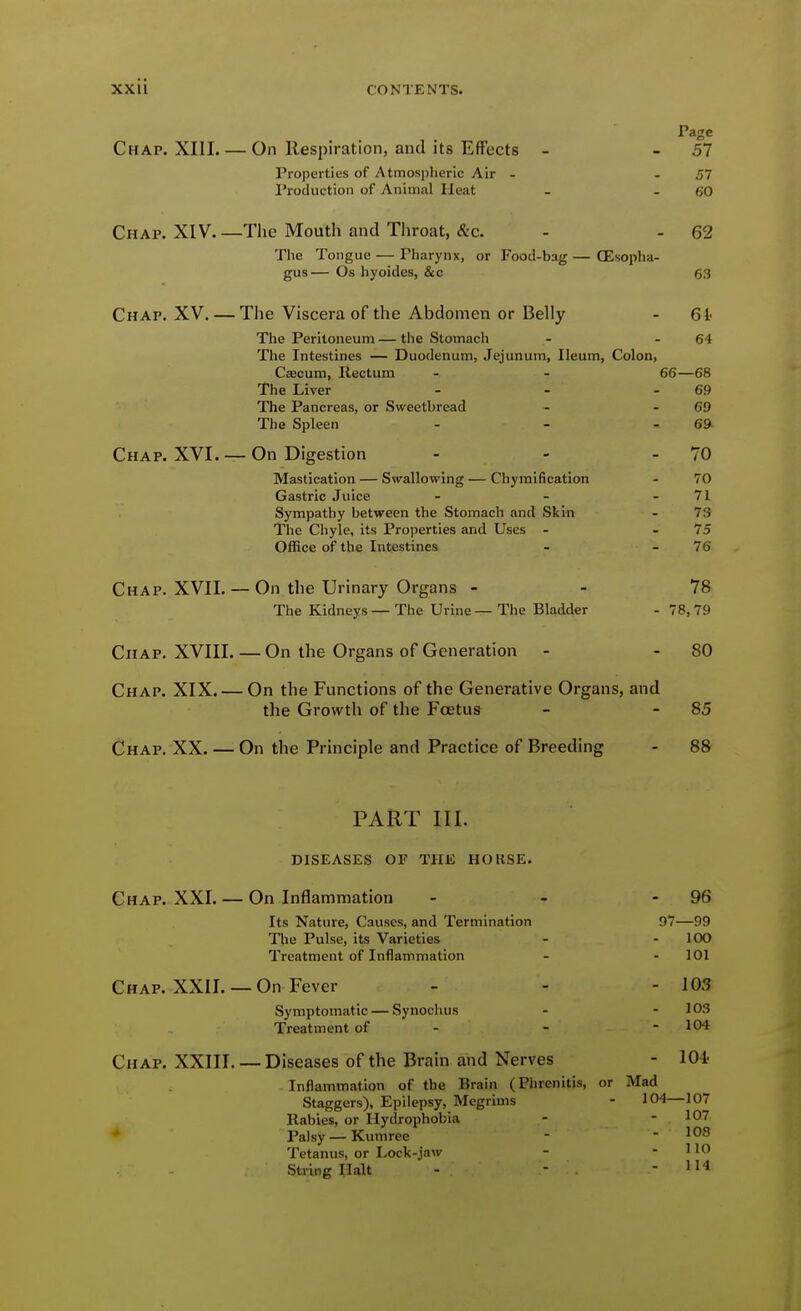 xxii CONTENTS.

Page

Chap. XIII. — On Respiration, and its Effects - - 57
Properties of Atmospheric Air - - 57
Production of Animal Heat - - 60

Chap. XIV. —The Mouth and Throat, &c. - - 62
The Tongue — Pharynx, or Food-bag — Œsophagus — Os hyoides, &c 63

Chap. XV. — The Viscera of the Abdomen or Belly - 64
The Peritoneum — the Stomach - - 64
The Intestines — Duodenum, Jejunum, Ileum, Colon, Cæcum, Rectum - - 66—68
The Liver - - - 69
The Pancreas, or Sweetbread - - 69
The Spleen - - - 69

Chap. XVI. — On Digestion - - - 70
Mastication — Swallowing — Chymification - 70
Gastric Juice - - - 71
Sympathy between the Stomach and Skin - 73
The Chyle, its Properties and Uses - - 75
Office of the Intestines - - 76

Chap. XVII. — On the Urinary Organs - - 78
The Kidneys — The Urine — The Bladder - 78, 79

Chap. XVIII. — On the Organs of Generation - - 80

Chap. XIX. — On the Functions of the Generative Organs, and the Growth of the Fœtus - - 85

Chap. XX. — On the Principle and Practice of Breeding - 88

PART III.

DISEASES OF THE HORSE.

Chap. XXI. — On Inflammation - - - 96
Its Nature, Causes, and Termination 97—99
The Pulse, its Varieties - - 100
Treatment of Inflammation - - 101

Chap. XXII. — On Fever - - - 103
Symptomatic — Synochus - - 103
Treatment of - - - 104

Chap. XXIII. — Diseases of the Brain and Nerves - 104
Inflammation of the Brain (Phrenitis, or Mad Staggers), Epilepsy, Megrims - 104—107
Rabies, or Hydrophobia - - 107
Palsy — Kumree - - 108
Tetanus, or Lock-jaw - - 110
String Halt - - - 114